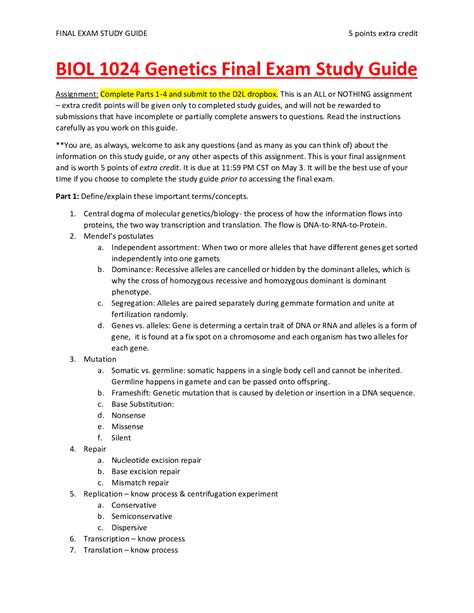 FINAL EXAM STUDY GUIDE

5 points extra credit

BIOL 1024 Genetics Final Exam Study Guide

Assignment: Complete Parts 1-4 and submit to the D2L dropbox. This is an ALL or NOTHING assignment – extra credit points will be given only to completed study guides, and will not be rewarded to submissions that have incomplete or partially complete answers to questions. Read the instructions carefully as you work on this guide.

**You are, as always, welcome to ask any questions (and as many as you can think of) about the information on this study guide, or any other aspects of this assignment. This is your final assignment and is worth 5 points of extra credit. It is due at 11:59 PM CST on May 3. It will be the best use of your time if you choose to complete the study guide prior to accessing the final exam.

Part 1: Define/explain these important terms/concepts.

1. Central dogma of molecular genetics/biology- the process of how the information flows into proteins, the two way transcription and translation. The flow is DNA-to-RNA-to-Protein.
2. Mendel's postulates
   a. Independent assortment: When two or more alleles that have different genes get sorted independently into one gamets
   b. Dominance: Recessive alleles are cancelled or hidden by the dominant alleles, which is why the cross of homozygous recessive and homozygous dominant is dominant phenotype.
   c. Segregation: Alleles are paired separately during gemmate formation and unite at fertilization randomly.
   d. Genes vs. alleles: Gene is determing a certain trait of DNA or RNA and alleles is a form of gene, it is found at a fix spot on a chromosome and each organism has two alleles for each gene.
3. Mutation
   a. Somatic vs. germline: somatic happens in a single body cell and cannot be inherited. Germline happens in gamete and can be passed onto offspring.
   b. Frameshift: Genetic mutation that is caused by deletion or insertion in a DNA sequence.
   c. Base Substitution:
   d. Nonsense
   e. Missense
   f. Silent
4. Repair
   a. Nucleotide excision repair
   b. Base excision repair
   c. Mismatch repair
5. Replication – know process & centrifugation experiment
   a. Conservative
   b. Semiconservative
   c. Dispersive
6. Transcription – know process
7. Translation – know process